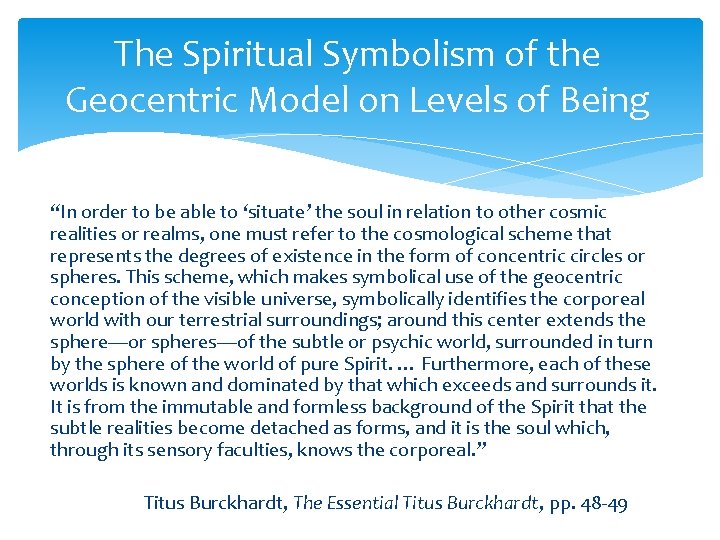 The Spiritual Symbolism of the Geocentric Model on Levels of Being

“In order to be able to ‘situate’ the soul in relation to other cosmic realities or realms, one must refer to the cosmological scheme that represents the degrees of existence in the form of concentric circles or spheres. This scheme, which makes symbolical use of the geocentric conception of the visible universe, symbolically identifies the corporeal world with our terrestrial surroundings; around this center extends the sphere—or spheres—of the subtle or psychic world, surrounded in turn by the sphere of the world of pure Spirit. … Furthermore, each of these worlds is known and dominated by that which exceeds and surrounds it. It is from the immutable and formless background of the Spirit that the subtle realities become detached as forms, and it is the soul which, through its sensory faculties, knows the corporeal.”

Titus Burckhardt, The Essential Titus Burckhardt, pp. 48-49